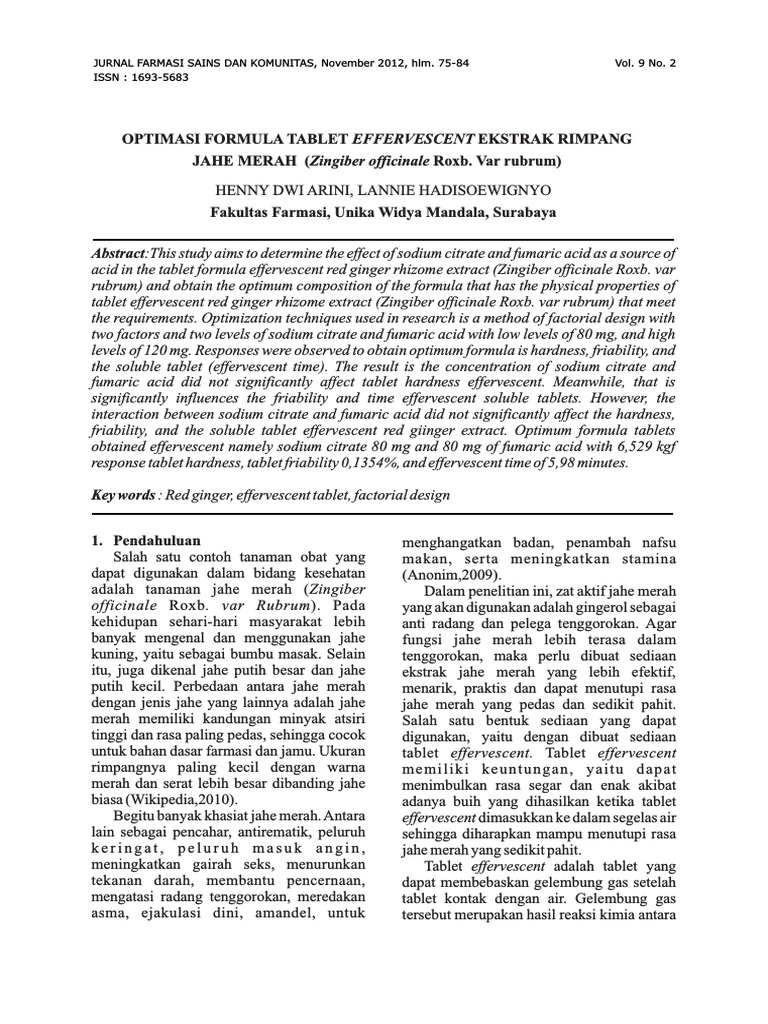 JURNAL FARMASI SAINS DAN KOMUNITAS, November 2012, hlm. 75-84
ISSN : 1693-5683

Vol. 9 No. 2

OPTIMASI FORMULA TABLET EFFERVESCENT EKSTRAK RIMPANG JAHE MERAH (Zingiber officinale Roxb. Var rubrum)

HENNY DWI ARINI, LANNIE HADISOEWIGNYO
Fakultas Farmasi, Unika Widya Mandala, Surabaya

Abstract:This study aims to determine the effect of sodium citrate and fumaric acid as a source of acid in the tablet formula effervescent red ginger rhizome extract (Zingiber officinale Roxb. var rubrum) and obtain the optimum composition of the formula that has the physical properties of tablet effervescent red ginger rhizome extract (Zingiber officinale Roxb. var rubrum) that meet the requirements. Optimization techniques used in research is a method of factorial design with two factors and two levels of sodium citrate and fumaric acid with low levels of 80 mg, and high levels of 120 mg. Responses were observed to obtain optimum formula is hardness, friability, and the soluble tablet (effervescent time). The result is the concentration of sodium citrate and fumaric acid did not significantly affect tablet hardness effervescent. Meanwhile, that is significantly influences the friability and time effervescent soluble tablets. However, the interaction between sodium citrate and fumaric acid did not significantly affect the hardness, friability, and the soluble tablet effervescent red giinger extract. Optimum formula tablets obtained effervescent namely sodium citrate 80 mg and 80 mg of fumaric acid with 6,529 kgf response tablet hardness, tablet friability 0,1354%, and effervescent time of 5,98 minutes.

Key words : Red ginger, effervescent tablet, factorial design

1. Pendahuluan
Salah satu contoh tanaman obat yang dapat digunakan dalam bidang kesehatan adalah tanaman jahe merah (Zingiber officinale Roxb. var Rubrum). Pada kehidupan sehari-hari masyarakat lebih banyak mengenal dan menggunakan jahe kuning, yaitu sebagai bumbu masak. Selain itu, juga dikenal jahe putih besar dan jahe putih kecil. Perbedaan antara jahe merah dengan jenis jahe yang lainnya adalah jahe merah memiliki kandungan minyak atsiri tinggi dan rasa paling pedas, sehingga cocok untuk bahan dasar farmasi dan jamu. Ukuran rimpangnya paling kecil dengan warna merah dan serat lebih besar dibanding jahe biasa (Wikipedia,2010).

Begitu banyak khasiat jahe merah. Antara lain sebagai pencahar, antirematik, peluruh keringat, peluruh masuk angin, meningkatkan gairah seks, menurunkan tekanan darah, membantu pencernaan, mengatasi radang tenggorokan, meredakan asma, ejakulasi dini, amandel, untuk menghangatkan badan, penambah nafsu makan, serta meningkatkan stamina (Anonim,2009).

Dalam penelitian ini, zat aktif jahe merah yang akan digunakan adalah gingerol sebagai anti radang dan pelega tenggorokan. Agar fungsi jahe merah lebih terasa dalam tenggorokan, maka perlu dibuat sediaan ekstrak jahe merah yang lebih efektif, menarik, praktis dan dapat menutupi rasa jahe merah yang pedas dan sedikit pahit. Salah satu bentuk sediaan yang dapat digunakan, yaitu dengan dibuat sediaan tablet effervescent. Tablet effervescent memiliki keuntungan, yaitu dapat menimbulkan rasa segar dan enak akibat adanya buih yang dihasilkan ketika tablet effervescent dimasukkan ke dalam segelas air sehingga diharapkan mampu menutupi rasa jahe merah yang sedikit pahit.

Tablet effervescent adalah tablet yang dapat membebaskan gelembung gas setelah tablet kontak dengan air. Gelembung gas tersebut merupakan hasil reaksi kimia antara